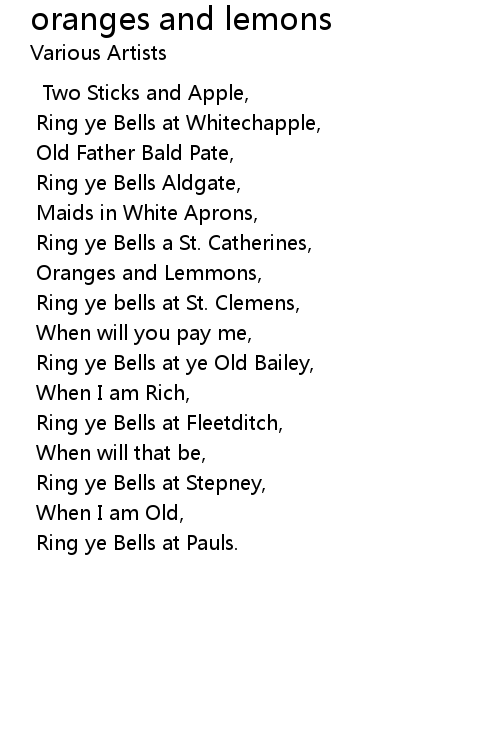 oranges and lemons
Various Artists

Two Sticks and Apple,
Ring ye Bells at Whitechapple,
Old Father Bald Pate,
Ring ye Bells Aldgate,
Maids in White Aprons,
Ring ye Bells a St. Catherines,
Oranges and Lemmons,
Ring ye bells at St. Clemens,
When will you pay me,
Ring ye Bells at ye Old Bailey,
When I am Rich,
Ring ye Bells at Fleetditch,
When will that be,
Ring ye Bells at Stepney,
When I am Old,
Ring ye Bells at Pauls.